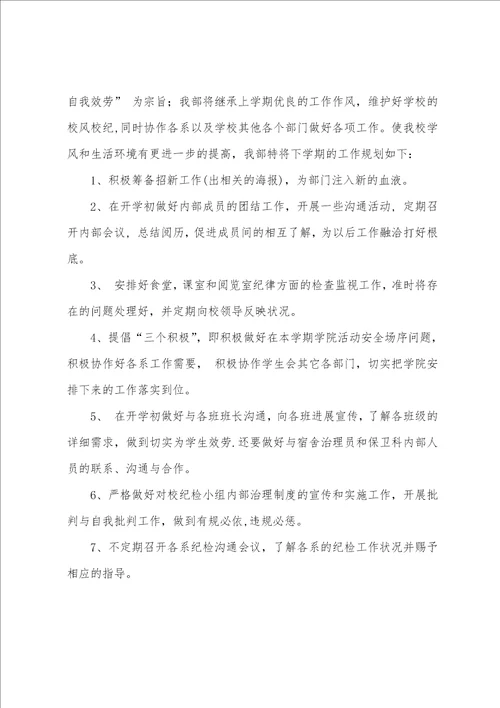 自我效劳” 为宗旨；我部将继承上学期优良的工作作风，维护好学校的校风校纪，同时协作各系以及学校其他各个部门做好各项工作。使我校学风和生活环境有更进一步的提高，我部特将下学期的工作规划如下：

1、积极筹备招新工作(出相关的海报)，为部门注入新的血液。

2、在开学初做好内部成员的团结工作，开展一些沟通活动，定期召开内部会议，总结阅历，促进成员间的相互了解，为以后工作融洽打好根底。

3、 安排好食堂，课室和阅览室纪律方面的检查监视工作，准时将存在的问题处理好，并定期向校领导反映状况。

4、提倡“三个积极”，即积极做好在本学期学院活动安全场序问题，积极协作好各系工作需要， 积极协作学生会其它各部门，切实把学院安排下来的工作落实到位。

5、 在开学初做好与各班班长沟通，向各班进展宣传，了解各班级的详细需求，做到切实为学生效劳，还要做好与宿舍治理员和保卫科内部人员的联系、沟通与合作。

6、严格做好对校纪检小组内部治理制度的宣传和实施工作，开展批判与自我批判工作，做到有规必依，违规必惩。

7、不定期召开各系纪检沟通会议，了解各系的纪检工作状况并赐予相应的指导。